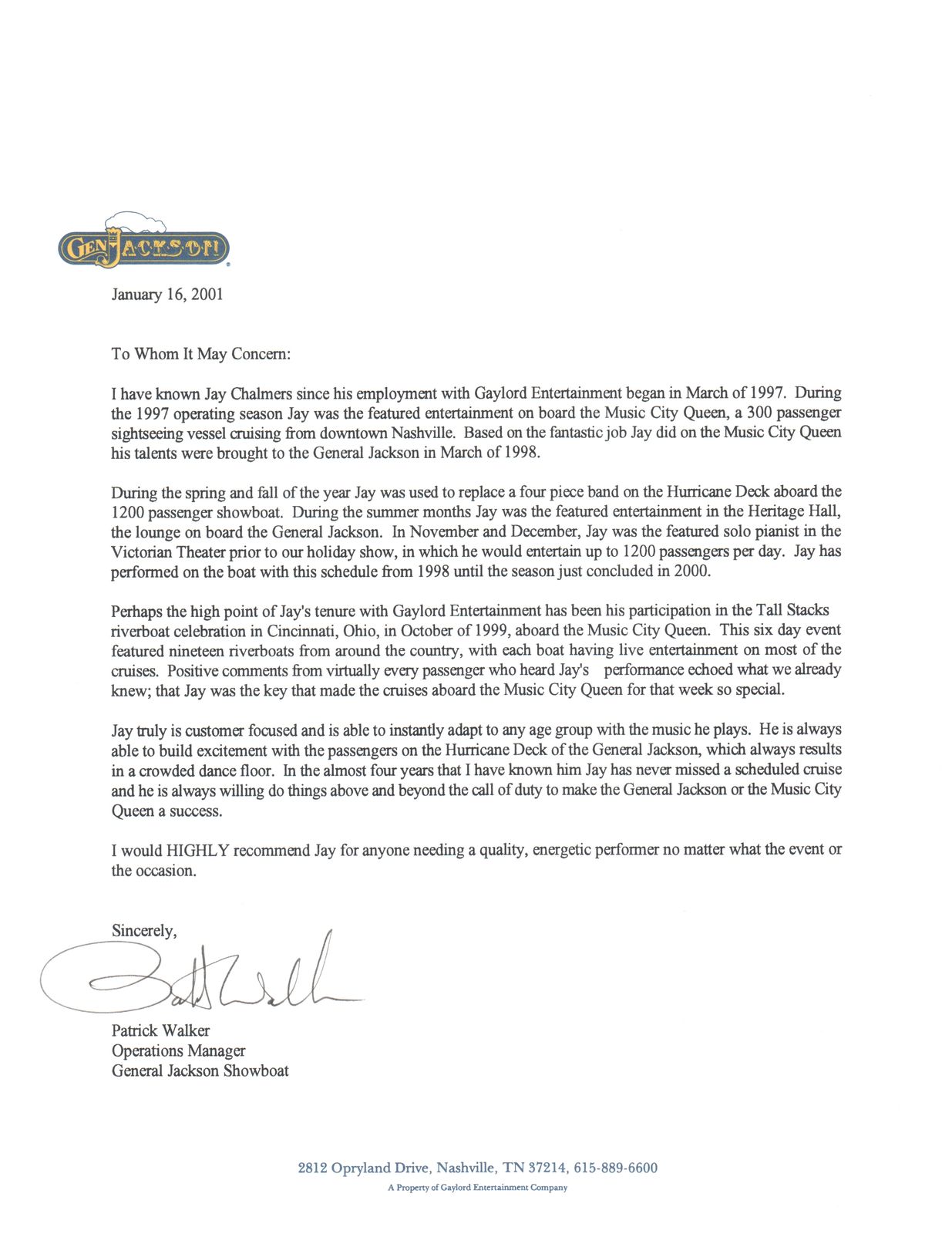 GEN JACKSON

January 16, 2001

To Whom It May Concern:

I have known Jay Chalmers since his employment with Gaylord Entertainment began in March of 1997. During the 1997 operating season Jay was the featured entertainment on board the Music City Queen, a 300 passenger sightseeing vessel cruising from downtown Nashville. Based on the fantastic job Jay did on the Music City Queen his talents were brought to the General Jackson in March of 1998.

During the spring and fall of the year Jay was used to replace a four piece band on the Hurricane Deck aboard the 1200 passenger showboat. During the summer months Jay was the featured entertainment in the Heritage Hall, the lounge on board the General Jackson. In November and December, Jay was the featured solo pianist in the Victorian Theater prior to our holiday show, in which he would entertain up to 1200 passengers per day. Jay has performed on the boat with this schedule from 1998 until the season just concluded in 2000.

Perhaps the high point of Jay's tenure with Gaylord Entertainment has been his participation in the Tall Stacks riverboat celebration in Cincinnati, Ohio, in October of 1999, aboard the Music City Queen. This six day event featured nineteen riverboats from around the country, with each boat having live entertainment on most of the cruises. Positive comments from virtually every passenger who heard Jay's performance echoed what we already knew; that Jay was the key that made the cruises aboard the Music City Queen for that week so special.

Jay truly is customer focused and is able to instantly adapt to any age group with the music he plays. He is always able to build excitement with the passengers on the Hurricane Deck of the General Jackson, which always results in a crowded dance floor. In the almost four years that I have known him Jay has never missed a scheduled cruise and he is always willing do things above and beyond the call of duty to make the General Jackson or the Music City Queen a success.

I would HIGHLY recommend Jay for anyone needing a quality, energetic performer no matter what the event or the occasion.

Sincerely,

Patrick Walker
Operations Manager
General Jackson Showboat

2812 Opryland Drive, Nashville, TN 37214, 615-889-6600
A Property of Gaylord Entertainment Company